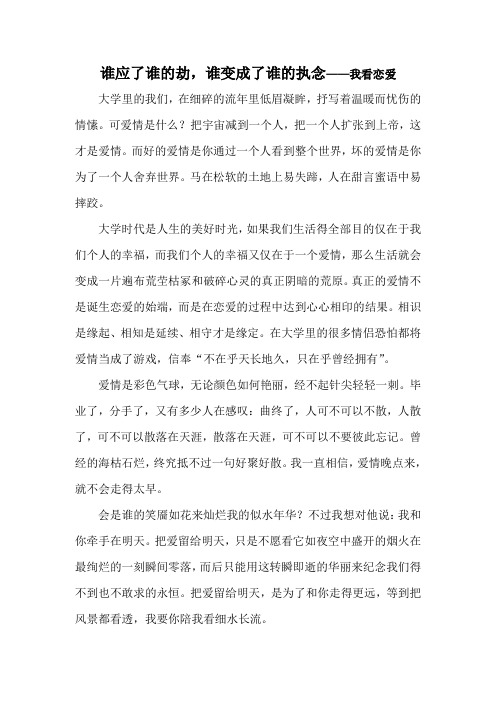 谁应了谁的劫，谁变成了谁的执念——我看恋爱

大学里的我们，在细碎的流年里低眉凝眸，抒写着温暖而忧伤的情愫。可爱情是什么？把宇宙减到一个人，把一个人扩张到上帝，这才是爱情。而好的爱情是你通过一个人看到整个世界，坏的爱情是你为了一个人舍弃世界。马在松软的土地上易失蹄，人在甜言蜜语中易摔跤。

大学时代是人生的美好时光，如果我们生活得全部目的仅在于我们个人的幸福，而我们个人的幸福又仅在于一个爱情，那么生活就会变成一片遍布荒茔枯冢和破碎心灵的真正阴暗的荒原。真正的爱情不是诞生恋爱的始端，而是在恋爱的过程中达到心心相印的结果。相识是缘起、相知是延续、相守才是缘定。在大学里的很多情侣恐怕都将爱情当成了游戏，信奉“不在乎天长地久，只在乎曾经拥有”。

爱情是彩色气球，无论颜色如何艳丽，经不起针尖轻轻一刺。毕业了，分手了，又有多少人在感叹：曲终了，人可不可以不散，人散了，可不可以散落在天涯，散落在天涯，可不可以不要彼此忘记。曾经的海枯石烂，终究抵不过一句好聚好散。我一直相信，爱情晚点来，就不会走得太早。

会是谁的笑靥如花来灿烂我的似水年华？不过我想对他说：我和你牵手在明天。把爱留给明天，只是不愿看它如夜空中盛开的烟火在最绚烂的一刻瞬间零落，而后只能用这转瞬即逝的华丽来纪念我们得不到也不敢求的永恒。把爱留给明天，是为了和你走得更远，等到把风景都看透，我要你陪我看细水长流。